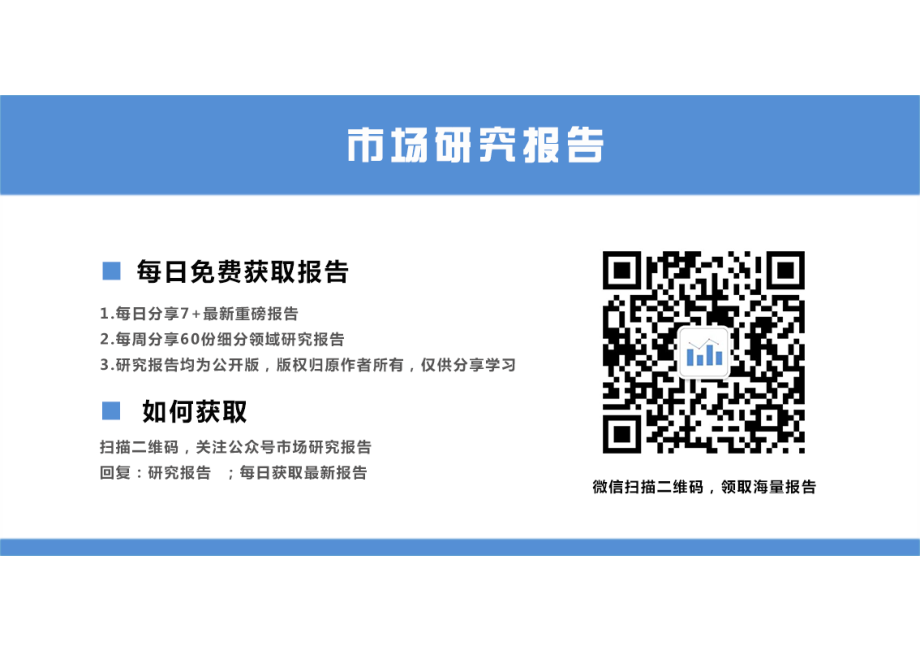 市场研究报告

每日免费获取报告

1.每日分享7+最新重磅报告
2.每周分享60份细分领域研究报告
3.研究报告均为公开版，版权归原作者所有，仅供分享学习

如何获取

扫描二维码，关注公众号市场研究报告
回复：研究报告 ；每日获取最新报告

微信扫描二维码，领取海量报告